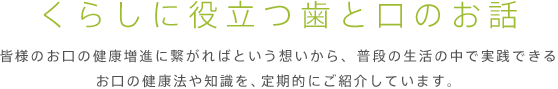 くらしに役立つ歯と口のお話

皆様のお口の健康増進に繋がればという想いから、普段の生活の中で実践できるお口の健康法や知識を、定期的にご紹介しています。